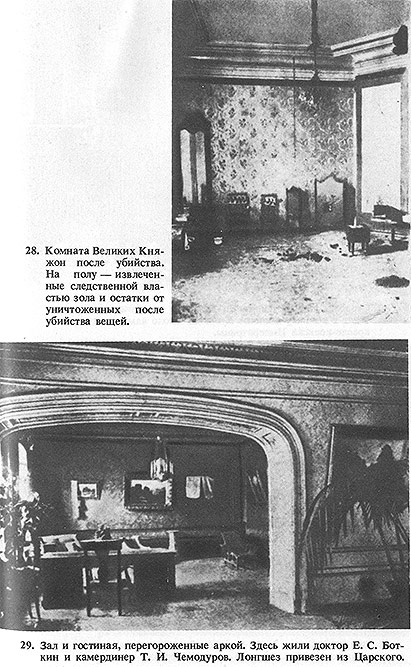 28. Комната Великих Княжон после убийства. На полу — извлеченные следственной властью зола и остатки от уничтоженных после убийства вещей.

29. Зал и гостиная, перегороженные аркой. Здесь жили доктор Е. С. Боткин и камердинер Т. И. Чемодуров. Лонгшез привезен из Царского.